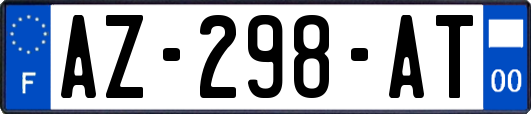 F
AZ-298-AT
00